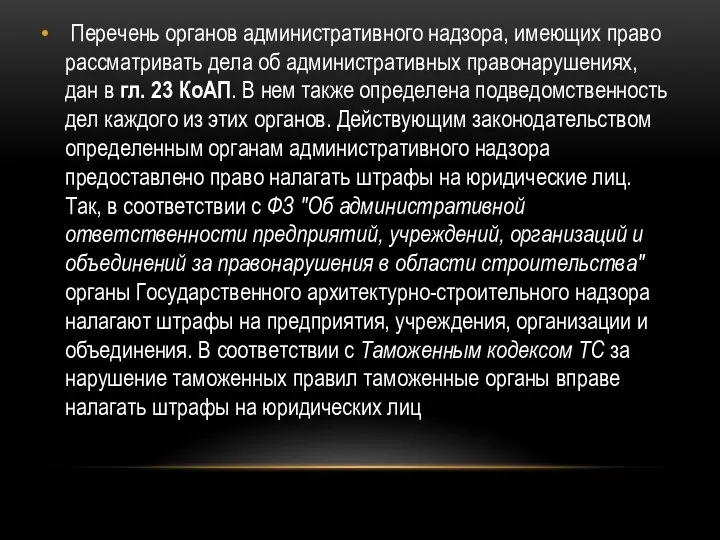 • Перечень органов административного надзора, имеющих право рассматривать дела об административных правонарушениях, дан в гл. 23 КоАП. В нем также определена подведомственность дел каждого из этих органов. Действующим законодательством определенным органам административного надзора предоставлено право налагать штрафы на юридические лиц. Так, в соответствии с ФЗ "Об административной ответственности предприятий, учреждений, организаций и объединений за правонарушения в области строительства" органы Государственного архитектурно-строительного надзора налагают штрафы на предприятия, учреждения, организации и объединения. В соответствии с Таможенным кодексом ТС за нарушение таможенных правил таможенные органы вправе налагать штрафы на юридических лиц